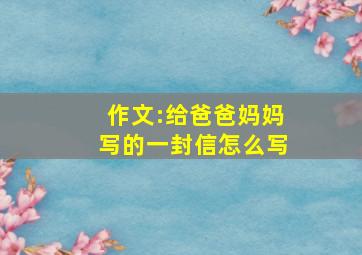 作文:给爸爸妈妈写的一封信怎么写